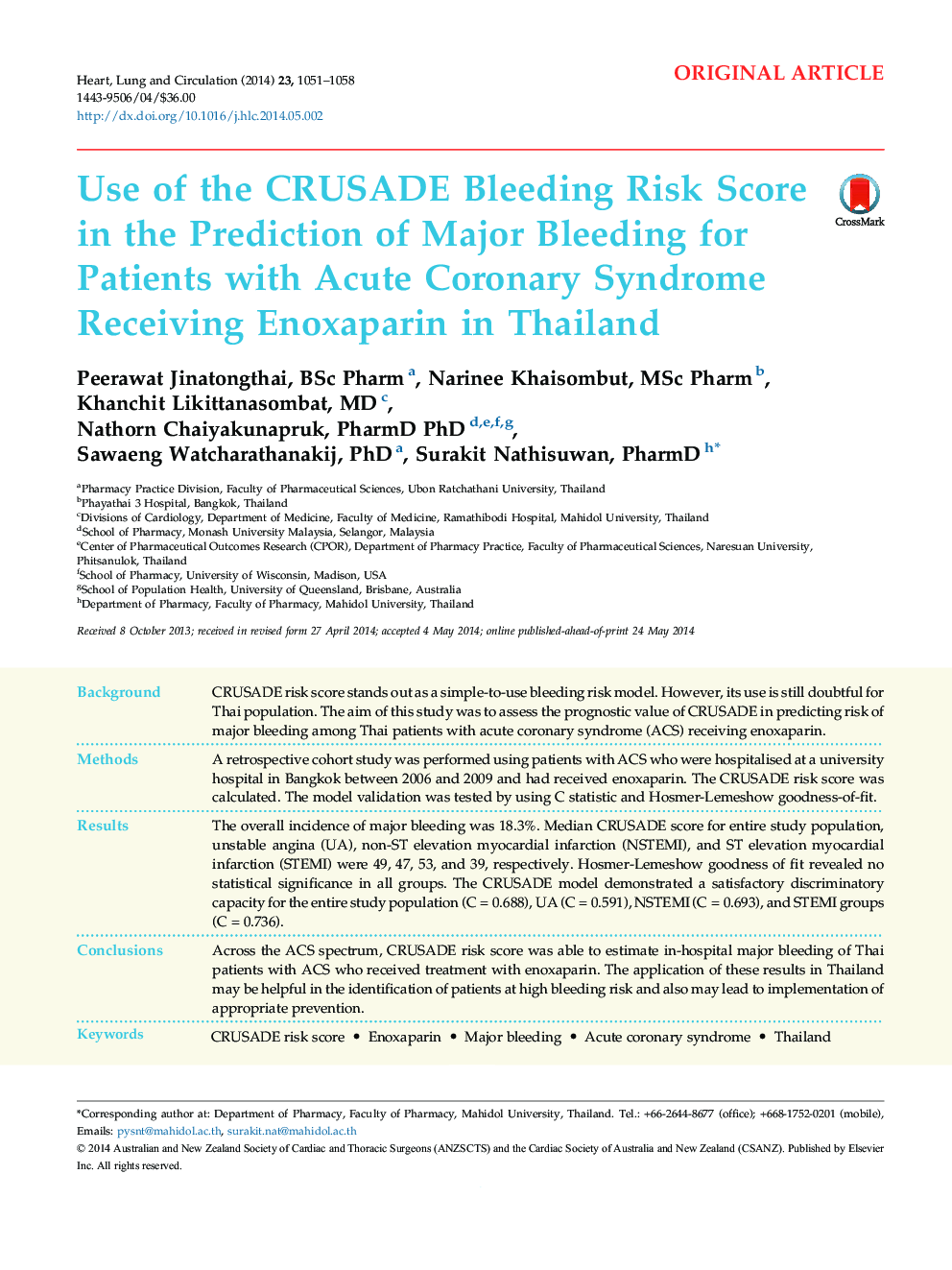 Heart, Lung and Circulation (2014) 23, 1051–1058
1443-9506/04/$36.00
http://dx.doi.org/10.1016/j.hlc.2014.05.002

ORIGINAL ARTICLE

Use of the CRUSADE Bleeding Risk Score in the Prediction of Major Bleeding for Patients with Acute Coronary Syndrome Receiving Enoxaparin in Thailand

CrossMark

Peerawat Jinatongthai, BSc Pharm $^{a}$, Narinee Khaisombut, MSc Pharm $^{b}$, Khanchit Likittanasombat, MD $^{c}$, Nathorn Chaiyakunapruk, PharmD PhD $^{d,e,f,g}$, Sawaeng Watcharathanakij, PhD $^{a}$, Surakit Nathisuwan, PharmD $^{h*}$

$^{a}$Pharmacy Practice Division, Faculty of Pharmaceutical Sciences, Ubon Ratchathani University, Thailand
$^{b}$Phayathai 3 Hospital, Bangkok, Thailand
$^{c}$Divisions of Cardiology, Department of Medicine, Faculty of Medicine, Ramathibodi Hospital, Mahidol University, Thailand
$^{d}$School of Pharmacy, Monash University Malaysia, Selangor, Malaysia
$^{e}$Center of Pharmaceutical Outcomes Research (CPOR), Department of Pharmacy Practice, Faculty of Pharmaceutical Sciences, Naresuan University, Phitsanulok, Thailand
$^{f}$School of Pharmacy, University of Wisconsin, Madison, USA
$^{g}$School of Population Health, University of Queensland, Brisbane, Australia
$^{h}$Department of Pharmacy, Faculty of Pharmacy, Mahidol University, Thailand

Received 8 October 2013; received in revised form 27 April 2014; accepted 4 May 2014; online published-ahead-of-print 24 May 2014

Background
CRUSADE risk score stands out as a simple-to-use bleeding risk model. However, its use is still doubtful for Thai population. The aim of this study was to assess the prognostic value of CRUSADE in predicting risk of major bleeding among Thai patients with acute coronary syndrome (ACS) receiving enoxaparin.

Methods
A retrospective cohort study was performed using patients with ACS who were hospitalised at a university hospital in Bangkok between 2006 and 2009 and had received enoxaparin. The CRUSADE risk score was calculated. The model validation was tested by using C statistic and Hosmer-Lemeshow goodness-of-fit.

Results
The overall incidence of major bleeding was 18.3%. Median CRUSADE score for entire study population, unstable angina (UA), non-ST elevation myocardial infarction (NSTEMI), and ST elevation myocardial infarction (STEMI) were 49, 47, 53, and 39, respectively. Hosmer-Lemeshow goodness of fit revealed no statistical significance in all groups. The CRUSADE model demonstrated a satisfactory discriminatory capacity for the entire study population (C = 0.688), UA (C = 0.591), NSTEMI (C = 0.693), and STEMI groups (C = 0.736).

Conclusions
Across the ACS spectrum, CRUSADE risk score was able to estimate in-hospital major bleeding of Thai patients with ACS who received treatment with enoxaparin. The application of these results in Thailand may be helpful in the identification of patients at high bleeding risk and also may lead to implementation of appropriate prevention.

Keywords
CRUSADE risk score • Enoxaparin • Major bleeding • Acute coronary syndrome • Thailand

*Corresponding author at: Department of Pharmacy, Faculty of Pharmacy, Mahidol University, Thailand. Tel.: +66-2644-8677 (office); +668-1752-0201 (mobile), Emails: pysnt@mahidol.ac.th, surakit.nat@mahidol.ac.th
© 2014 Australian and New Zealand Society of Cardiac and Thoracic Surgeons (ANZSCTS) and the Cardiac Society of Australia and New Zealand (CSANZ). Published by Elsevier Inc. All rights reserved.